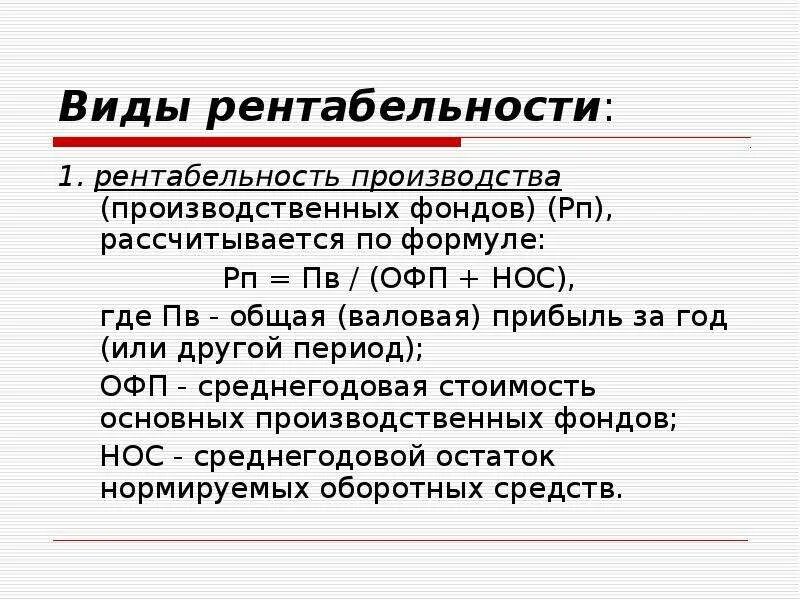 Виды рентабельности:

1. рентабельность производства (производственных фондов) (Рп), рассчитывается по формуле:

Рп = Пв / (ОФП + НОС),

где Пв - общая (валовая) прибыль за год (или другой период);

ОФП - среднегодовая стоимость основных производственных фондов;

НОС - среднегодовой остаток нормируемых оборотных средств.